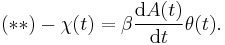 $(**) - \chi(t) = \beta \frac{\mathrm{d}A(t)}{\mathrm{d}t}\theta(t).$